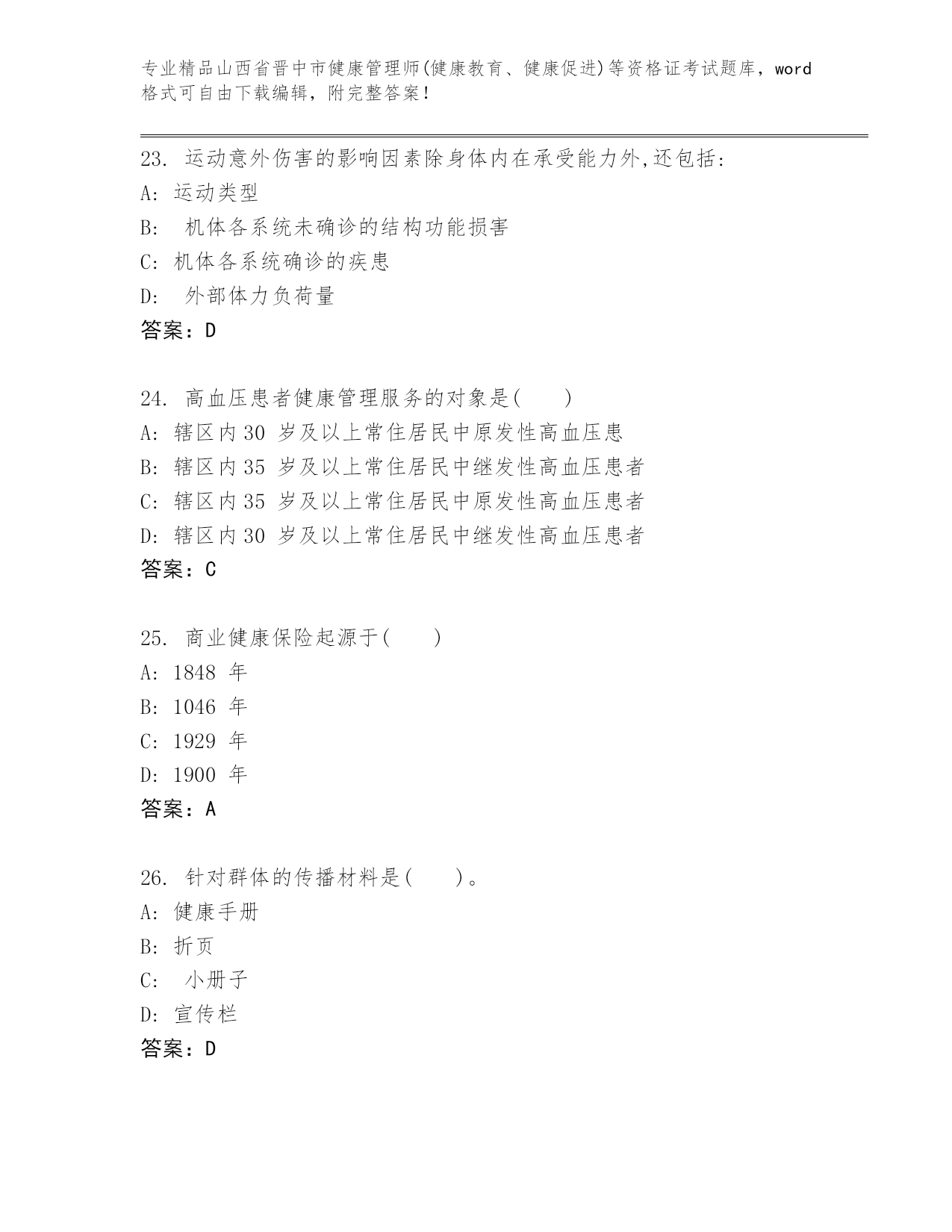 专业精品山西省晋中市健康管理师(健康教育、健康促进)等资格证考试题库，word格式可自由下载编辑，附完整答案！

23. 运动意外伤害的影响因素除身体内在承受能力外,还包括:
A: 运动类型
B: 机体各系统未确诊的结构功能损害
C: 机体各系统确诊的疾患
D: 外部体力负荷量
答案：D

24. 高血压患者健康管理服务的对象是( )
A: 辖区内 30 岁及以上常住居民中原发性高血压患
B: 辖区内 35 岁及以上常住居民中继发性高血压患者
C: 辖区内 35 岁及以上常住居民中原发性高血压患者
D: 辖区内 30 岁及以上常住居民中继发性高血压患者
答案：C

25. 商业健康保险起源于( )
A: 1848 年
B: 1046 年
C: 1929 年
D: 1900 年
答案：A

26. 针对群体的传播材料是( )。
A: 健康手册
B: 折页
C: 小册子
D: 宣传栏
答案：D